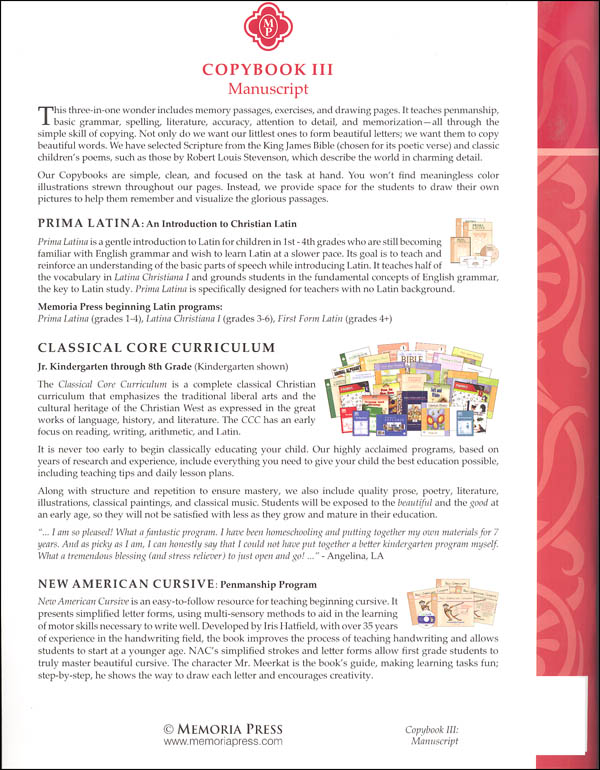 MP

COPYBOOK III
Manuscript

This three-in-one wonder includes memory passages, exercises, and drawing pages. It teaches penmanship, basic grammar, spelling, literature, accuracy, attention to detail, and memorization—all through the simple skill of copying. Not only do we want our littlest ones to form beautiful letters; we want them to copy beautiful words. We have selected Scripture from the King James Bible (chosen for its poetic verse) and classic children's poems, such as those by Robert Louis Stevenson, which describe the world in charming detail.

Our Copybooks are simple, clean, and focused on the task at hand. You won't find meaningless color illustrations strewn throughout our pages. Instead, we provide space for the students to draw their own pictures to help them remember and visualize the glorious passages.

PRIMA LATINA: An Introduction to Christian Latin

Prima Latina is a gentle introduction to Latin for children in 1st - 4th grades who are still becoming familiar with English grammar and wish to learn Latin at a slower pace. Its goal is to teach and reinforce an understanding of the basic parts of speech while introducing Latin. It teaches half of the vocabulary in Latina Christiana I and grounds students in the fundamental concepts of English grammar, the key to Latin study. Prima Latina is specifically designed for teachers with no Latin background.

Memoria Press beginning Latin programs:
Prima Latina (grades 1-4), Latina Christiana I (grades 3-6), First Form Latin (grades 4+)

CLASSICAL CORE CURRICULUM

Jr. Kindergarten through 8th Grade (Kindergarten shown)

The Classical Core Curriculum is a complete classical Christian curriculum that emphasizes the traditional liberal arts and the cultural heritage of the Christian West as expressed in the great works of language, history, and literature. The CCC has an early focus on reading, writing, arithmetic, and Latin.

It is never too early to begin classically educating your child. Our highly acclaimed programs, based on years of research and experience, include everything you need to give your child the best education possible, including teaching tips and daily lesson plans.

Along with structure and repetition to ensure mastery, we also include quality prose, poetry, literature, illustrations, classical paintings, and classical music. Students will be exposed to the beautiful and the good at an early age, so they will not be satisfied with less as they grow and mature in their education.

"... I am so pleased! What a fantastic program. I have been homeschooling and putting together my own materials for 7 years. And as picky as I am, I can honestly say that I could not have put together a better kindergarten program myself. What a tremendous blessing (and stress reliever) to just open and go! ..." - Angelina, LA

NEW AMERICAN CURSIVE: Penmanship Program

New American Cursive is an easy-to-follow resource for teaching beginning cursive. It presents simplified letter forms, using multi-sensory methods to aid in the learning of motor skills necessary to write well. Developed by Iris Hatfield, with over 35 years of experience in the handwriting field, the book improves the process of teaching handwriting and allows students to start at a younger age. NAC's simplified strokes and letter forms allow first grade students to truly master beautiful cursive. The character Mr. Meerkat is the book's guide, making learning tasks fun; step-by-step, he shows the way to draw each letter and encourages creativity.

© MEMORIA PRESS
www.memoriapress.com

Copybook III:
Manuscript